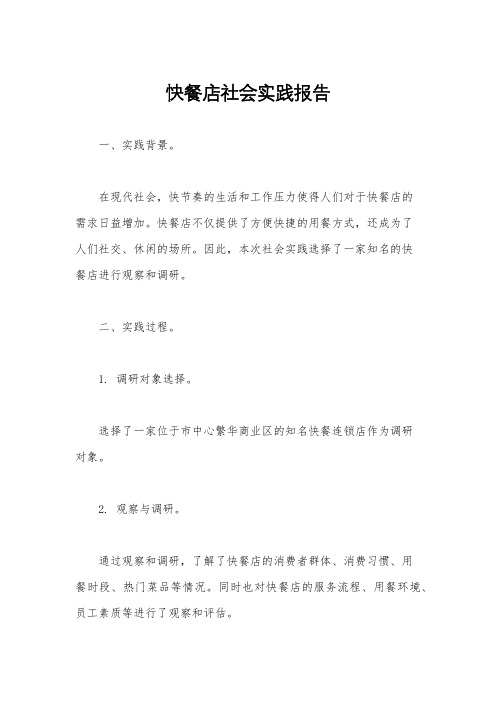 快餐店社会实践报告

一、实践背景。

在现代社会，快节奏的生活和工作压力使得人们对于快餐店的需求日益增加。快餐店不仅提供了方便快捷的用餐方式，还成为了人们社交、休闲的场所。因此，本次社会实践选择了一家知名的快餐店进行观察和调研。

二、实践过程。

1. 调研对象选择。

选择了一家位于市中心繁华商业区的知名快餐连锁店作为调研对象。

2. 观察与调研。

通过观察和调研，了解了快餐店的消费者群体、消费习惯、用餐时段、热门菜品等情况。同时也对快餐店的服务流程、用餐环境、员工素质等进行了观察和评估。